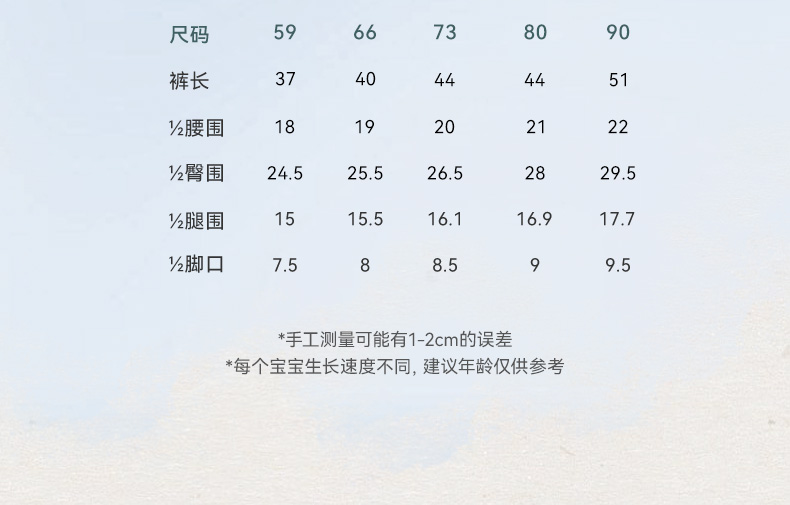 | 尺码 | 59 | 66 | 73 | 80 | 90 |
|---|---|---|---|---|---|
| 裤长 | 37 | 40 | 44 | 44 | 51 |
| ½腰围 | 18 | 19 | 20 | 21 | 22 |
| ½臀围 | 24.5 | 25.5 | 26.5 | 28 | 29.5 |
| ½腿围 | 15 | 15.5 | 16.1 | 16.9 | 17.7 |
| ½脚口 | 7.5 | 8 | 8.5 | 9 | 9.5 |

*手工测量可能有1-2cm的误差
*每个宝宝生长速度不同，建议年龄仅供参考